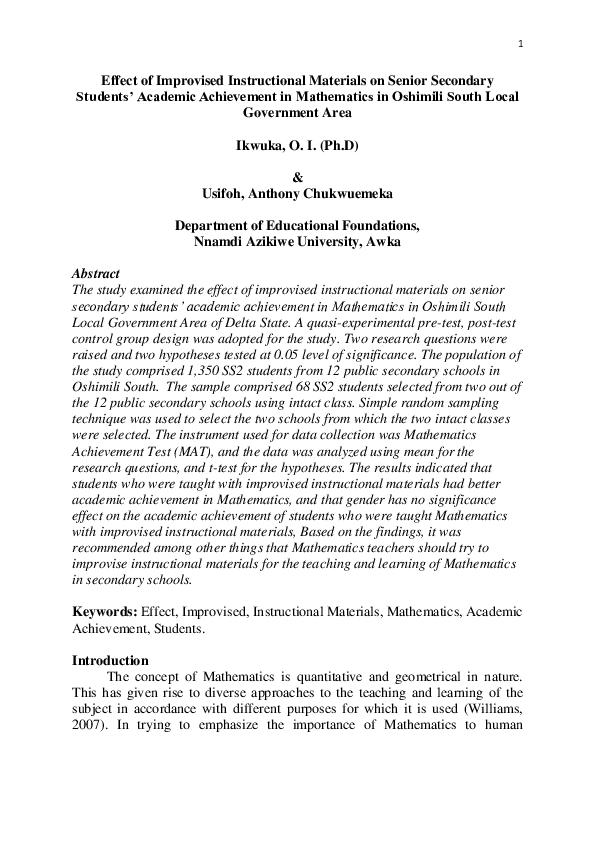 1

Effect of Improvised Instructional Materials on Senior Secondary Students' Academic Achievement in Mathematics in Oshimili South Local Government Area

Ikwuka, O. I. (Ph.D)

&
Usifoh, Anthony Chukwuemeka

Department of Educational Foundations,
Nnamdi Azikiwe University, Awka

Abstract
The study examined the effect of improvised instructional materials on senior secondary students' academic achievement in Mathematics in Oshimili South Local Government Area of Delta State. A quasi-experimental pre-test, post-test control group design was adopted for the study. Two research questions were raised and two hypotheses tested at 0.05 level of significance. The population of the study comprised 1,350 SS2 students from 12 public secondary schools in Oshimili South. The sample comprised 68 SS2 students selected from two out of the 12 public secondary schools using intact class. Simple random sampling technique was used to select the two schools from which the two intact classes were selected. The instrument used for data collection was Mathematics Achievement Test (MAT), and the data was analyzed using mean for the research questions, and t-test for the hypotheses. The results indicated that students who were taught with improvised instructional materials had better academic achievement in Mathematics, and that gender has no significance effect on the academic achievement of students who were taught Mathematics with improvised instructional materials, Based on the findings, it was recommended among other things that Mathematics teachers should try to improvise instructional materials for the teaching and learning of Mathematics in secondary schools.

Keywords: Effect, Improvised, Instructional Materials, Mathematics, Academic Achievement, Students.

Introduction
The concept of Mathematics is quantitative and geometrical in nature. This has given rise to diverse approaches to the teaching and learning of the subject in accordance with different purposes for which it is used (Williams, 2007). In trying to emphasize the importance of Mathematics to human